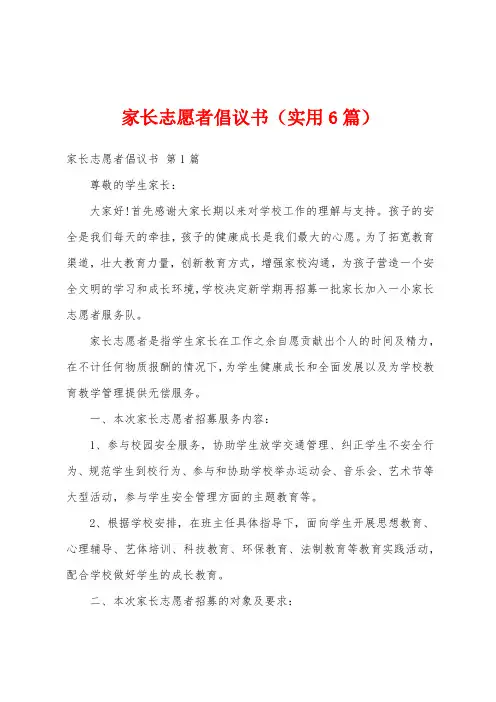 家长志愿者倡议书（实用6篇）

家长志愿者倡议书 第1篇

尊敬的学生家长：

大家好!首先感谢大家长期以来对学校工作的理解与支持。孩子的安全是我们每天的牵挂，孩子的健康成长是我们最大的心愿。为了拓宽教育渠道，壮大教育力量，创新教育方式，增强家校沟通，为孩子营造一个安全文明的学习和成长环境，学校决定新学期再招募一批家长加入一小家长志愿者服务队。

家长志愿者是指学生家长在工作之余自愿贡献出个人的时间及精力，在不计任何物质报酬的情况下，为学生健康成长和全面发展以及为学校教育教学管理提供无偿服务。

一、本次家长志愿者招募服务内容：

1、参与校园安全服务，协助学生放学交通管理、纠正学生不安全行为、规范学生到校行为、参与和协助学校举办运动会、音乐会、艺术节等大型活动，参与学生安全管理方面的主题教育等。

2、根据学校安排，在班主任具体指导下，面向学生开展思想教育、心理辅导、艺体培训、科技教育、环保教育、法制教育等教育实践活动，配合学校做好学生的成长教育。

二、本次家长志愿者招募的对象及要求：